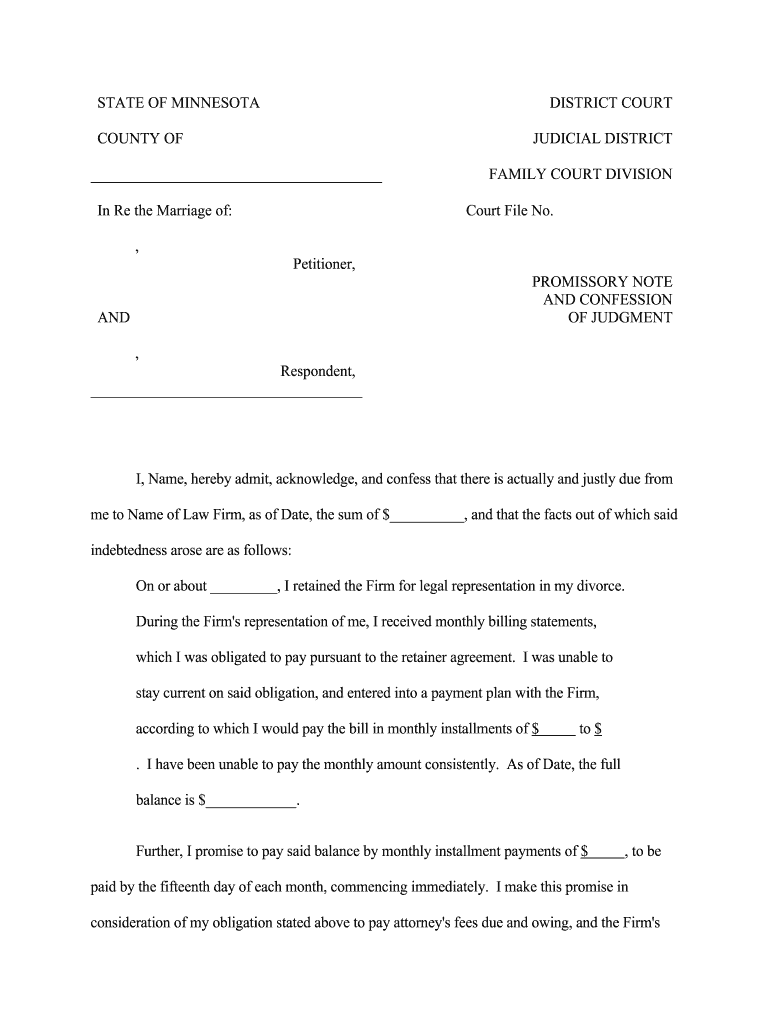 STATE OF MINNESOTA

DISTRICT COURT

COUNTY OF

JUDICIAL DISTRICT

FAMILY COURT DIVISION

In Re the Marriage of:

Court File No.

,

Petitioner,

PROMISSORY NOTE AND CONFESSION OF JUDGMENT

AND

,

Respondent,

I, Name, hereby admit, acknowledge, and confess that there is actually and justly due from me to Name of Law Firm, as of Date, the sum of $__________, and that the facts out of which said indebtedness arose are as follows:

On or about _________, I retained the Firm for legal representation in my divorce. During the Firm's representation of me, I received monthly billing statements, which I was obligated to pay pursuant to the retainer agreement. I was unable to stay current on said obligation, and entered into a payment plan with the Firm, according to which I would pay the bill in monthly installments of $_____ to $ . I have been unable to pay the monthly amount consistently. As of Date, the full balance is $____________.

Further, I promise to pay said balance by monthly installment payments of $_____, to be paid by the fifteenth day of each month, commencing immediately. I make this promise in consideration of my obligation stated above to pay attorney's fees due and owing, and the Firm's